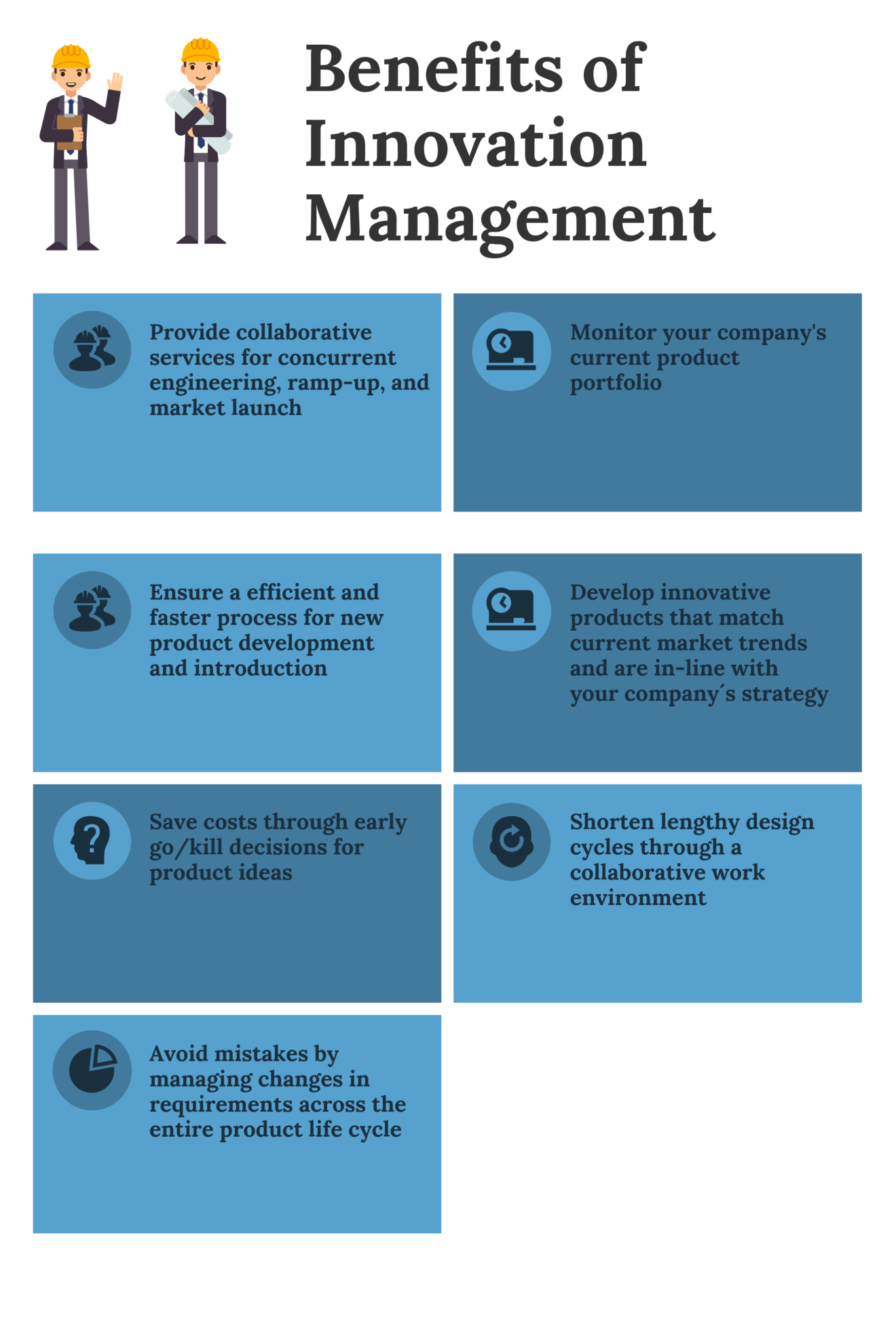 Benefits of Innovation Management

Provide collaborative services for concurrent engineering, ramp-up, and market launch

Monitor your company's current product portfolio

Ensure a efficient and faster process for new product development and introduction

Develop innovative products that match current market trends and are in-line with your company´s strategy

Save costs through early go/kill decisions for product ideas

Shorten lengthy design cycles through a collaborative work environment

Avoid mistakes by managing changes in requirements across the entire product life cycle